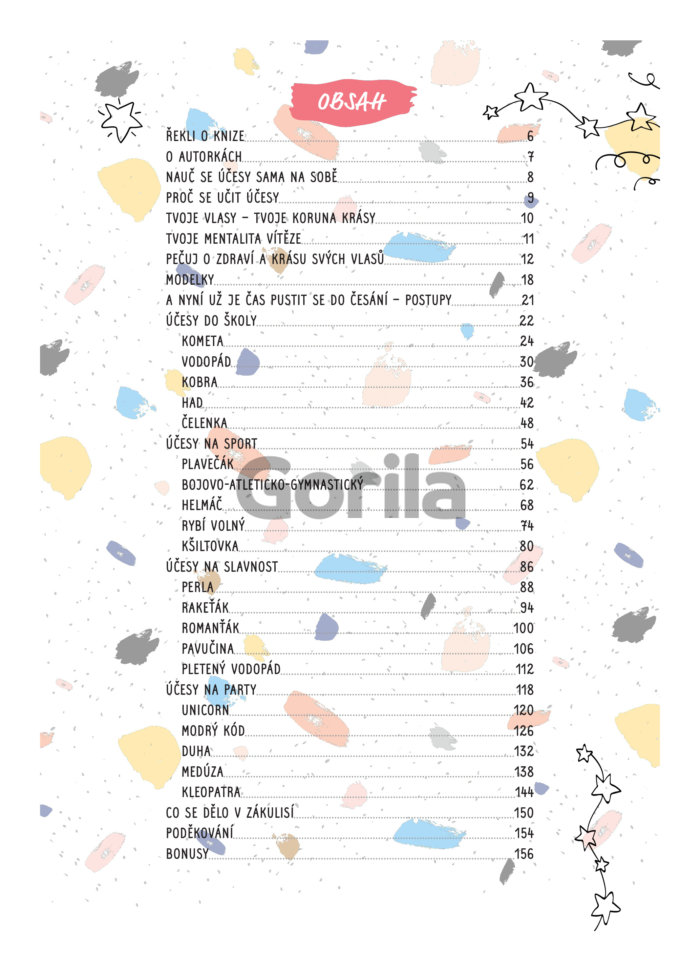 OBSAH

ŘEKLI O KNIZE 6
O AUTORKÁCH 7
NAUČ SE ÚČESY SAMA NA SOBĚ 8
PROČ SE UČIT ÚČESY 9
TVOJE VLASY – TVOJE KORUNA KRÁSY 10
TVOJE MENTALITA VÍTĚZE 11
PEČUJ O ZDRAVÍ A KRÁSU SVÝCH VLASŮ 12
MODELKY 18
A NYNÍ UŽ JE ČAS PUSTIT SE DO ČESÁNÍ – POSTUPY 21
ÚČESY DO ŠKOLY 22
KOMETA 24
VODOPÁD 30
KOBRA 36
HAD 42
ČELENKA 48
ÚČESY NA SPORT 54
PLAVEČÁK 56
BOJOVO-ATLETICKO-GYMNASTICKÝ 62
HELMÁČ 68
RYBÍ VOLNÝ 74
KŠILTOVKA 80
ÚČESY NA SLAVNOST 86
PERLA 88
RAKEŤÁK 94
ROMANŤÁK 100
PAVUČINA 106
PLETENÝ VODOPÁD 112
ÚČESY NA PARTY 118
UNICORN 120
MODRÝ KÓD 126
DUHA 132
MEDÚZA 138
KLEOPATRA 144
CO SE DĚLO V ZÁKULISÍ 150
PODĚKOVÁNÍ 154
BONUSY 156

Gorila